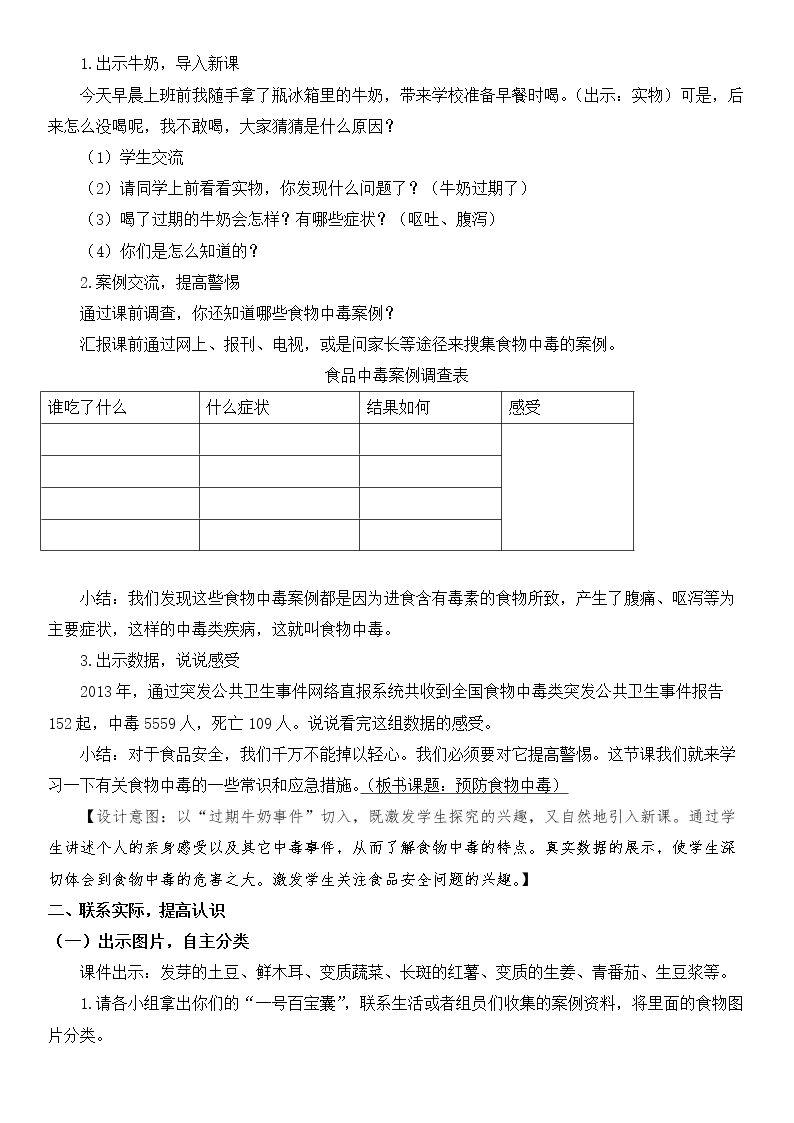 1.出示牛奶，导入新课

今天早晨上班前我随手拿了瓶冰箱里的牛奶，带来学校准备早餐时喝。（出示：实物）可是，后来怎么没喝呢，我不敢喝，大家猜猜是什么原因？

（1）学生交流

（2）请同学上前看看实物，你发现什么问题了？（牛奶过期了）

（3）喝了过期的牛奶会怎样？有哪些症状？（呕吐、腹泻）

（4）你们是怎么知道的？

2.案例交流，提高警惕

通过课前调查，你还知道哪些食物中毒案例？

汇报课前通过网上、报刊、电视，或是问家长等途径来搜集食物中毒的案例。

食品中毒案例调查表

| 谁吃了什么 | 什么症状 | 结果如何 | 感受 |
|---|---|---|---|
|  |  |  |  |
|  |  |  |  |
|  |  |  |  |
|  |  |  |  |

小结：我们发现这些食物中毒案例都是因为进食含有毒素的食物所致，产生了腹痛、呕泻等为主要症状，这样的中毒类疾病，这就叫食物中毒。

3.出示数据，说说感受

2013年，通过突发公共卫生事件网络直报系统共收到全国食物中毒类突发公共卫生事件报告152起，中毒5559人，死亡109人。说说看完这组数据的感受。

小结：对于食品安全，我们千万不能掉以轻心。我们必须要对它提高警惕。这节课我们就来学习一下有关食物中毒的一些常识和应急措施。（板书课题：预防食物中毒）

【设计意图：以“过期牛奶事件”切入，既激发学生探究的兴趣，又自然地引入新课。通过学生讲述个人的亲身感受以及其它中毒事件，从而了解食物中毒的特点。真实数据的展示，使学生深切体会到食物中毒的危害之大。激发学生关注食品安全问题的兴趣。】

二、联系实际，提高认识

（一）出示图片，自主分类

课件出示：发芽的土豆、鲜木耳、变质蔬菜、长斑的红薯、变质的生姜、青番茄、生豆浆等。

1.请各小组拿出你们的“一号百宝囊”，联系生活或者组员们收集的案例资料，将里面的食物图片分类。